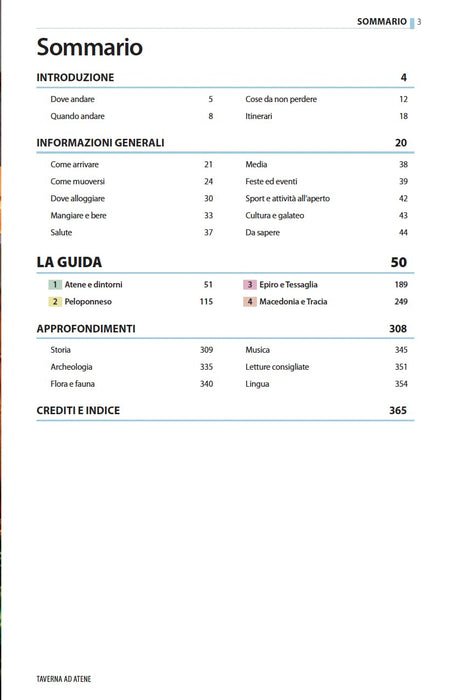 SOMMARIO 3

Sommario

INTRODUZIONE 4

Dove andare 5
Quando andare 8
Cose da non perdere 12
Itinerari 18

INFORMAZIONI GENERALI 20

Come arrivare 21
Come muoversi 24
Dove alloggiare 30
Mangiare e bere 33
Salute 37
Media 38
Feste ed eventi 39
Sport e attività all'aperto 42
Cultura e galateo 43
Da sapere 44

LA GUIDA 50

1 Atene e dintorni 51
2 Peloponneso 115
3 Epiro e Tessaglia 189
4 Macedonia e Tracia 249

APPROFONDIMENTI 308

Storia 309
Archeologia 335
Flora e fauna 340
Musica 345
Letture consigliate 351
Lingua 354

CREDITI E INDICE 365

TAVERNA AD ATENE